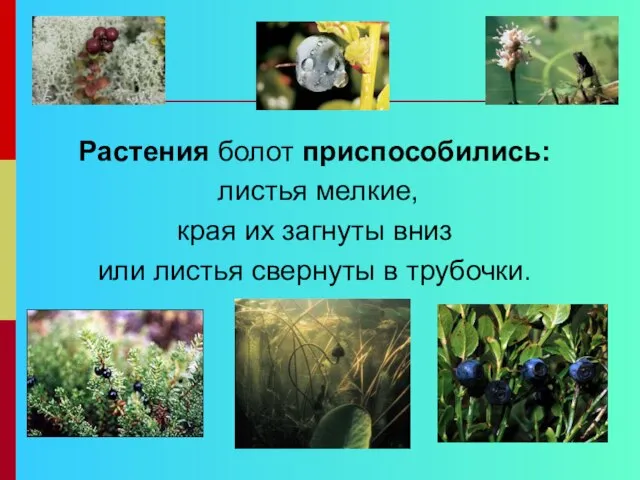 Растения болот приспособились:
листья мелкие,
края их загнуты вниз
или листья свернуты в трубочки.